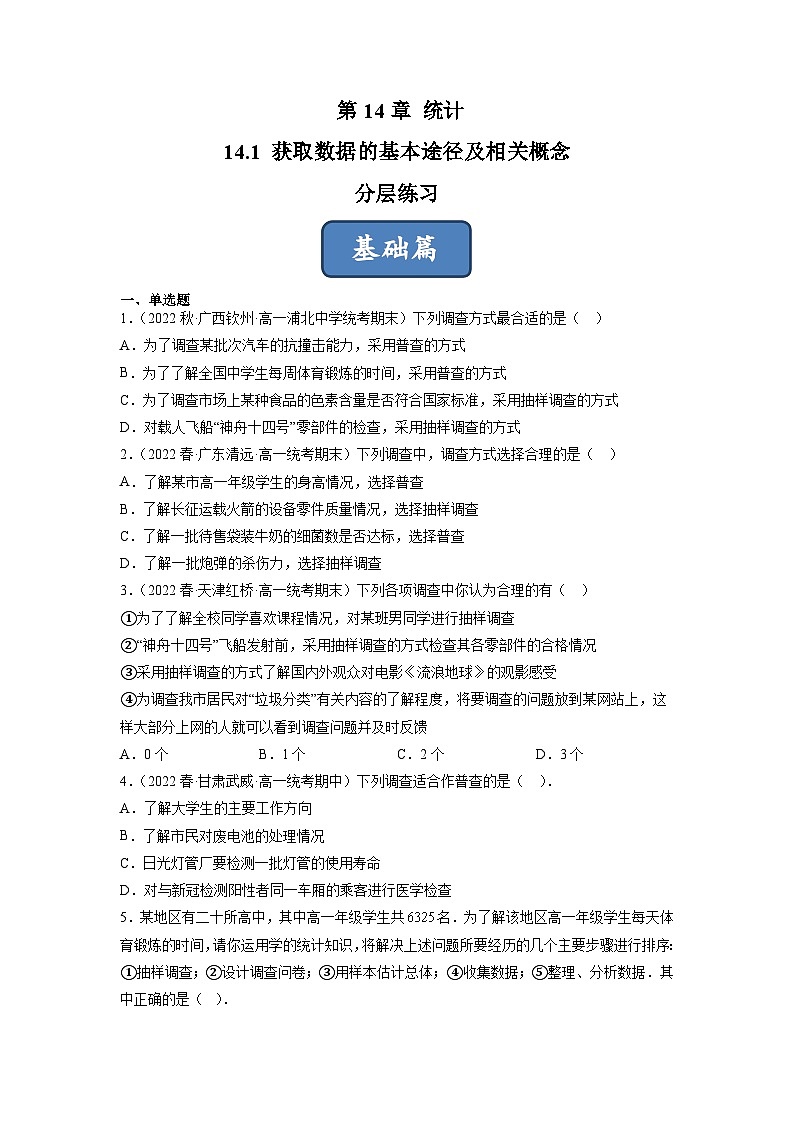 第 14 章 统计

14.1 获取数据的基本途径及相关概念

分层练习

基础篇

一、单选题

1.（2022 秋·广西钦州·高一浦北中学统考期末）下列调查方式最合适的是（ ）

A．为了调查某批次汽车的抗撞击能力，采用普查的方式

B．为了了解全国中学生每周体育锻炼的时间，采用普查的方式

C．为了调查市场上某种食品的色素含量是否符合国家标准，采用抽样调查的方式

D．对载人飞船“神舟十四号”零部件的检查，采用抽样调查的方式

2.（2022 春·广东清远·高一统考期末）下列调查中，调查方式选择合理的是（ ）

A．了解某市高一年级学生的身高情况，选择普查

B．了解长征运载火箭的设备零件质量情况，选择抽样调查

C．了解一批待售袋装牛奶的细菌数是否达标，选择普查

D．了解一批炮弹的杀伤力，选择抽样调查

3.（2022 春·天津红桥·高一统考期末）下列各项调查中你认为合理的有（ ）

①为了了解全校同学喜欢课程情况，对某班男同学进行抽样调查

②“神舟十四号”飞船发射前，采用抽样调查的方式检查其各零部件的合格情况

③采用抽样调查的方式了解国内外观众对电影《流浪地球》的观影感受

④为调查我市居民对“垃圾分类”有关内容的了解程度，将要调查的问题放到某网站上，这样大部分上网的人就可以看到调查问题并及时反馈

A．0 个 B．1 个 C．2 个 D．3 个

4.（2022 春·甘肃武威·高一统考期中）下列调查适合作普查的是（ ）.

A．了解大学生的主要工作方向

B．了解市民对废电池的处理情况

C．日光灯管厂要检测一批灯管的使用寿命

D．对与新冠检测阳性者同一车厢的乘客进行医学检查

5．某地区有二十所高中，其中高一年级学生共 6325 名．为了解该地区高一年级学生每天体育锻炼的时间，请你运用学的统计知识，将解决上述问题所要经历的几个主要步骤进行排序：①抽样调查；②设计调查问卷；③用样本估计总体；④收集数据；⑤整理、分析数据．其中正确的是（ ）.